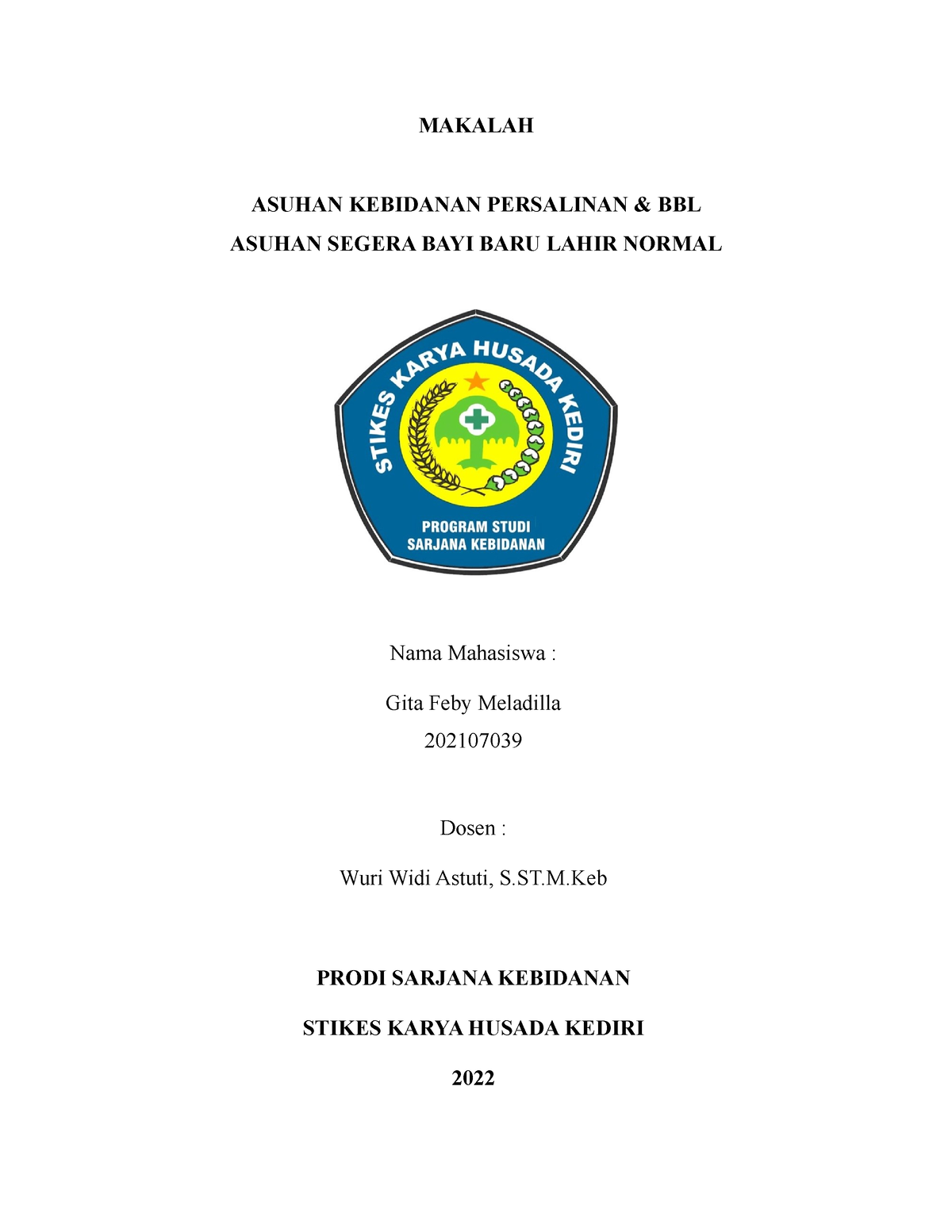 MAKALAH

ASUHAN KEBIDANAN PERSALINAN & BBL
ASUHAN SEGERA BAYI BARU LAHIR NORMAL

STIKES KARYA HUSADA KEDIRI

PROGRAM STUDI
SARJANA KEBIDANAN

Nama Mahasiswa :

Gita Feby Meladilla
202107039

Dosen :

Wuri Widi Astuti, S.ST.M.Keb

PRODI SARJANA KEBIDANAN

STIKES KARYA HUSADA KEDIRI

2022